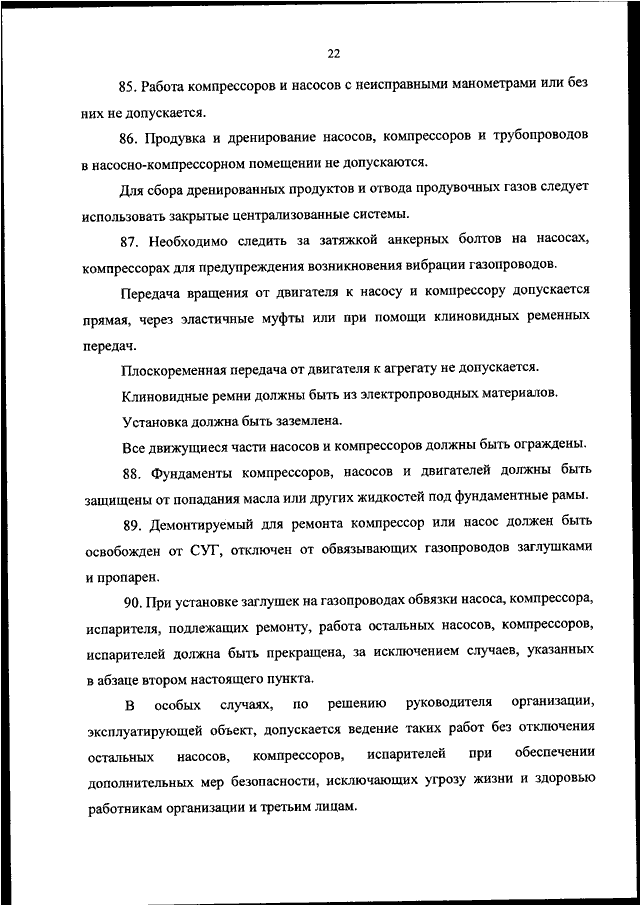 22

85. Работа компрессоров и насосов с неисправными манометрами или без них не допускается.

86. Продувка и дренирование насосов, компрессоров и трубопроводов в насосно-компрессорном помещении не допускаются.

Для сбора дренированных продуктов и отвода продувочных газов следует использовать закрытые централизованные системы.

87. Необходимо следить за затяжкой анкерных болтов на насосах, компрессорах для предупреждения возникновения вибрации газопроводов.

Передача вращения от двигателя к насосу и компрессору допускается прямая, через эластичные муфты или при помощи клиновидных ременных передач.

Плоскоременная передача от двигателя к агрегату не допускается.

Клиновидные ремни должны быть из электропроводных материалов.

Установка должна быть заземлена.

Все движущиеся части насосов и компрессоров должны быть ограждены.

88. Фундаменты компрессоров, насосов и двигателей должны быть защищены от попадания масла или других жидкостей под фундаментные рамы.

89. Демонтируемый для ремонта компрессор или насос должен быть освобожден от СУГ, отключен от обвязывающих газопроводов заглушками и пропарен.

90. При установке заглушек на газопроводах обвязки насоса, компрессора, испарителя, подлежащих ремонту, работа остальных насосов, компрессоров, испарителей должна быть прекращена, за исключением случаев, указанных в абзаце втором настоящего пункта.

В особых случаях, по решению руководителя организации, эксплуатирующей объект, допускается ведение таких работ без отключения остальных насосов, компрессоров, испарителей при обеспечении дополнительных мер безопасности, исключающих угрозу жизни и здоровью работникам организации и третьим лицам.